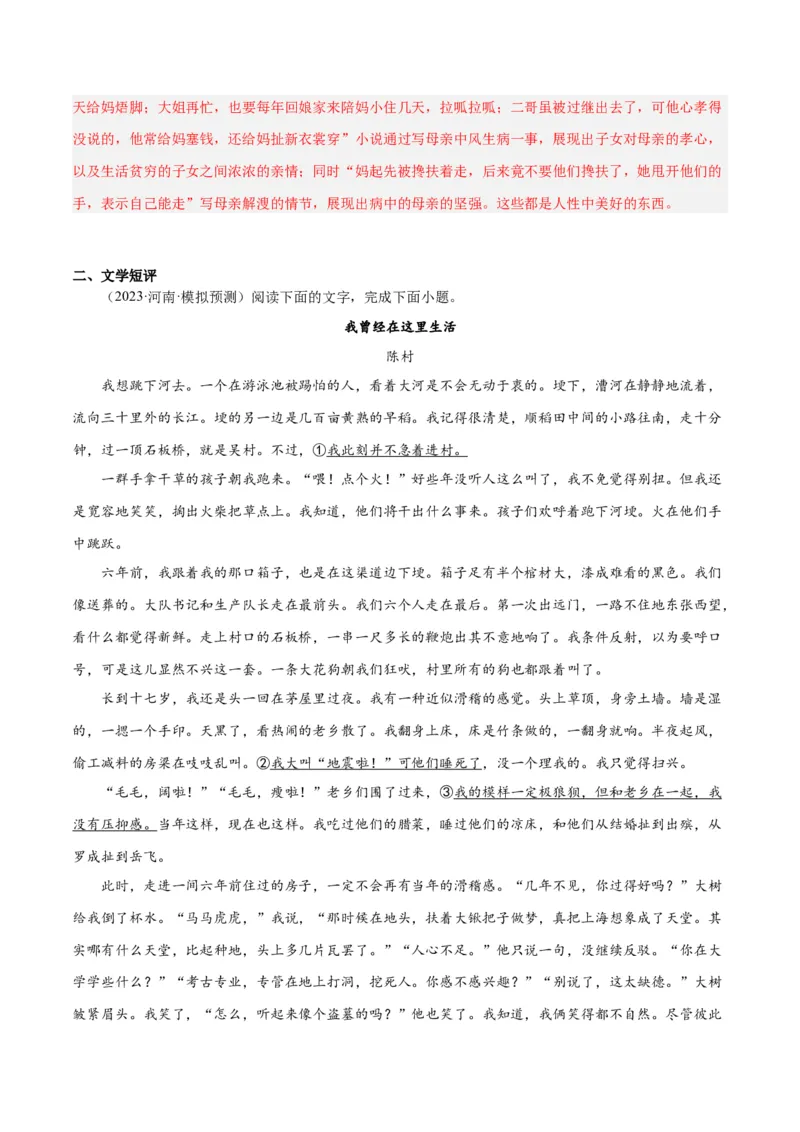 天给妈焐脚；大姐再忙，也要每年回娘家来陪妈小住几天，拉呱拉呱；二哥虽被过继出去了，可他心孝得没说的，他常给妈塞钱，还给妈扯新衣裳穿”小说通过写母亲中风生病一事，展现出子女对母亲的孝心，以及生活贫穷的子女之间浓浓的亲情；同时“妈起先被搀扶着走，后来竟不要他们搀扶了，她甩开他们的手，表示自己能走”写母亲解溲的情节，展现出病中的母亲的坚强。这些都是人性中美好的东西。

二、文学短评

（2023·河南·模拟预测）阅读下面的文字，完成下面小题。

我曾经在这里生活

陈村

我想跳下河去。一个在游泳池被踢怕的人，看着大河是不会无动于衷的。埂下，漕河在静静地流着，流向三十里外的长江。埂的另一边是几百亩黄熟的早稻。我记得很清楚，顺稻田中间的小路往南，走十分钟，过一顶石板桥，就是吴村。不过，①我此刻并不急着进村。

一群手拿干草的孩子朝我跑来。“喂！点个火！”好些年没听人这么叫了，我不免觉得别扭。但我还是宽容地笑笑，掏出火柴把草点上。我知道，他们将干出什么事来。孩子们欢呼着跑下河埂。火在他们手中跳跃。

六年前，我跟着我的那口箱子，也是在这渠道边下埂。箱子足有半个棺材大，漆成难看的黑色。我们像送葬的。大队书记和生产队长走在最前头。我们六个人走在最后。第一次出远门，一路不住地东张西望，看什么都觉得新鲜。走上村口的石板桥，一串一尺多长的鞭炮出其不意地响了。我条件反射，以为要呼口号，可是这儿显然不兴这一套。一条大花狗朝我们狂吠，村里所有的狗也都跟着叫了。

长到十七岁，我还是头一回在茅屋里过夜。我有一种近似滑稽的感觉。头上草顶，身旁土墙。墙是湿的，一摁一个手印。天黑了，看热闹的老乡散了。我翻身上床，床是竹条做的，一翻身就响。半夜起风，偷工减料的房梁在吱吱乱叫。②我大叫“地震啦！”可他们睡死了，没一个理我的。我只觉得扫兴。

“毛毛，阔啦！”“毛毛，瘦啦！”老乡们围了过来，③我的模样一定极狼狈，但和老乡在一起，我没有压抑感。当年这样，现在也这样。我吃过他们的腊菜，睡过他们的凉床，和他们从结婚扯到出殡，从罗成扯到岳飞。

此时，走进一间六年前住过的房子，一定不会再有当年的滑稽感。“几年不见，你过得好吗？”大树给我倒了杯水。“马马虎虎，”我说，“那时候在地头，扶着大锹把子做梦，真把上海想象成了天堂。其实哪有什么天堂，比起种地，头上多几片瓦罢了。”“人心不足。”他只说一句，没继续反驳。“你在大学学些什么？”“考古专业，专管在地上打洞，挖死人。你感不感兴趣？”“别说了，这太缺德。”大树皱紧眉头。我笑了，“怎么，听起来像个盗墓的吗？”他也笑了。我知道，我俩笑得都不自然。尽管彼此